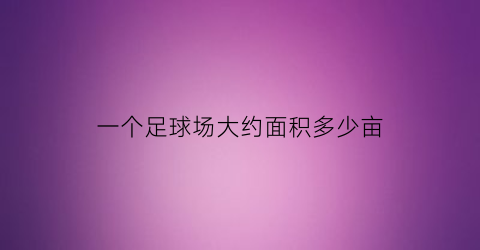 一个足球场大约面积多少亩